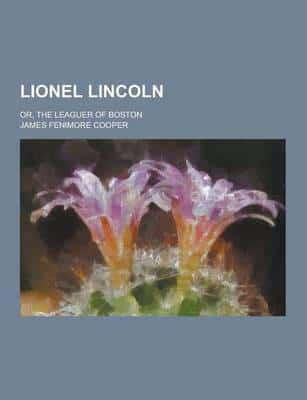 LIONEL LINCOLN

OR, THE LEAGUER OF BOSTON
JAMES FENIMORE COOPER